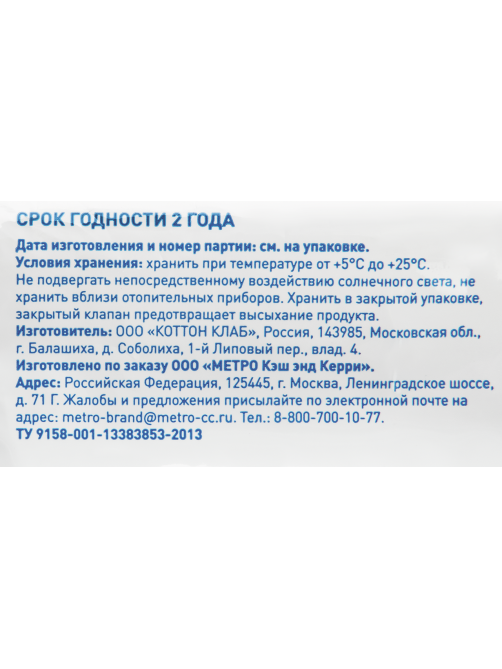 СРОК ГОДНОСТИ 2 ГОДА

Дата изготовления и номер партии: см. на упаковке.
Условия хранения: хранить при температуре от +5°С до +25°С. Не подвергать непосредственному воздействию солнечного света, не хранить вблизи отопительных приборов. Хранить в закрытой упаковке, закрытый клапан предотвращает высыхание продукта.
Изготовитель: ООО «КОТТОН КЛАБ», Россия, 143985, Московская обл., г. Балашиха, д. Соболиха, 1-й Липовый пер., влад. 4.
Изготовлено по заказу ООО «МЕТРО Кэш энд Керри».
Адрес: Российская Федерация, 125445, г. Москва, Ленинградское шоссе, д. 71 Г. Жалобы и предложения присылайте по электронной почте на адрес: metro-brand@metro-cc.ru. Тел.: 8-800-700-10-77.
ТУ 9158-001-13383853-2013